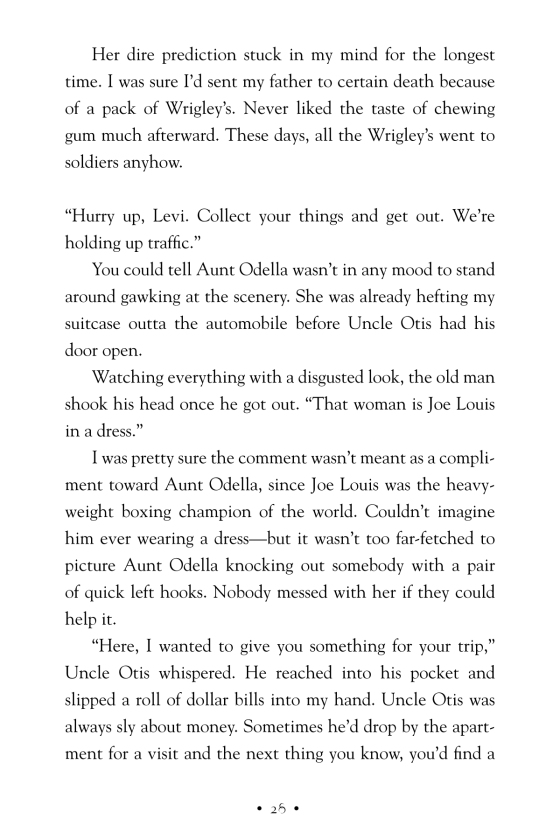 Her dire prediction stuck in my mind for the longest time. I was sure I'd sent my father to certain death because of a pack of Wrigley's. Never liked the taste of chewing gum much afterward. These days, all the Wrigley's went to soldiers anyhow.

"Hurry up, Levi. Collect your things and get out. We're holding up traffic."

You could tell Aunt Odella wasn't in any mood to stand around gawking at the scenery. She was already hefting my suitcase outta the automobile before Uncle Otis had his door open.

Watching everything with a disgusted look, the old man shook his head once he got out. "That woman is Joe Louis in a dress."

I was pretty sure the comment wasn't meant as a compliment toward Aunt Odella, since Joe Louis was the heavyweight boxing champion of the world. Couldn't imagine him ever wearing a dress—but it wasn't too far-fetched to picture Aunt Odella knocking out somebody with a pair of quick left hooks. Nobody messed with her if they could help it.

"Here, I wanted to give you something for your trip," Uncle Otis whispered. He reached into his pocket and slipped a roll of dollar bills into my hand. Uncle Otis was always sly about money. Sometimes he'd drop by the apartment for a visit and the next thing you know, you'd find a

• 25 •